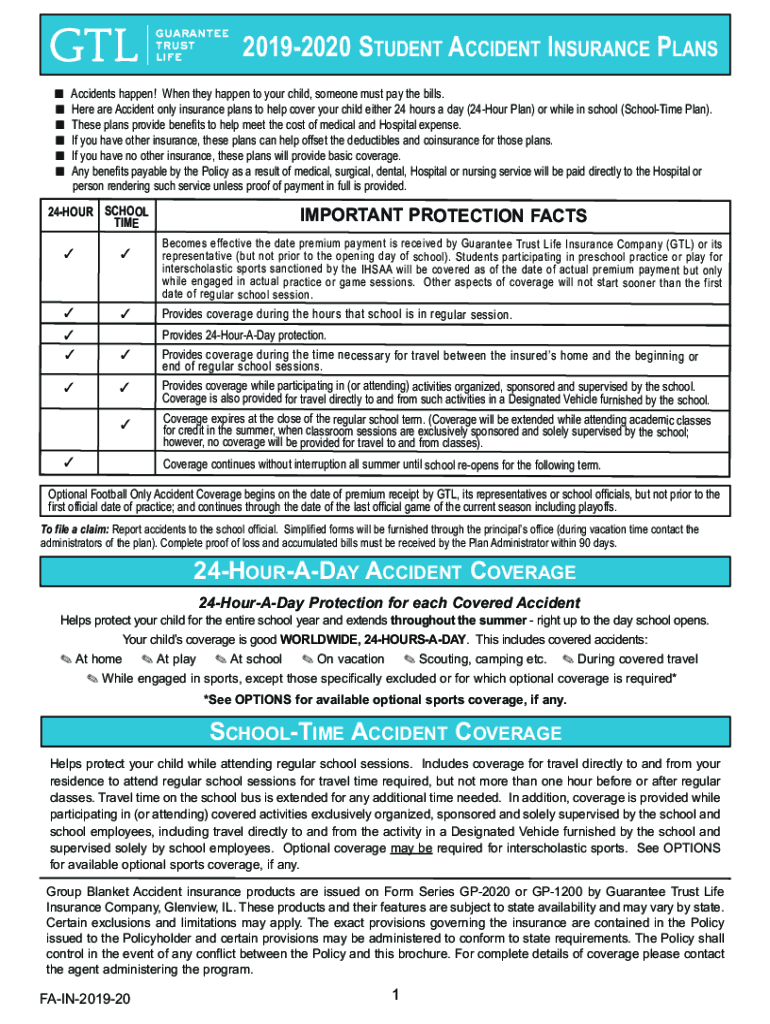 GTL GUARANTEE TRUST LIFE

2019-2020 STUDENT ACCIDENT INSURANCE PLANS

■ Accidents happen! When they happen to your child, someone must pay the bills.
■ Here are Accident only insurance plans to help cover your child either 24 hours a day (24-Hour Plan) or while in school (School-Time Plan).
■ These plans provide benefits to help meet the cost of medical and Hospital expense.
■ If you have other insurance, these plans can help offset the deductibles and coinsurance for those plans.
■ If you have no other insurance, these plans will provide basic coverage.
■ Any benefits payable by the Policy as a result of medical, surgical, dental, Hospital or nursing service will be paid directly to the Hospital or person rendering such service unless proof of payment in full is provided.

| 24-HOUR | SCHOOL TIME | IMPORTANT PROTECTION FACTS |
|---|---|---|
| ✓ | ✓ | Becomes effective the date premium payment is received by Guarantee Trust Life Insurance Company (GTL) or its representative (but not prior to the opening day of school). Students participating in preschool practice or play for interscholastic sports sanctioned by the IHSAA will be covered as of the date of actual premium payment but only while engaged in actual practice or game sessions. Other aspects of coverage will not start sooner than the first date of regular school session. |
| ✓ | ✓ | Provides coverage during the hours that school is in regular session. |
| ✓ | | Provides 24-Hour-A-Day protection. |
| ✓ | ✓ | Provides coverage during the time necessary for travel between the insured's home and the beginning or end of regular school sessions. |
| ✓ | ✓ | Provides coverage while participating in (or attending) activities organized, sponsored and supervised by the school. Coverage is also provided for travel directly to and from such activities in a Designated Vehicle furnished by the school. |
| | ✓ | Coverage expires at the close of the regular school term. (Coverage will be extended while attending academic classes for credit in the summer, when classroom sessions are exclusively sponsored and solely supervised by the school; however, no coverage will be provided for travel to and from classes). |
| ✓ | | Coverage continues without interruption all summer until school re-opens for the following term. |

Optional Football Only Accident Coverage begins on the date of premium receipt by GTL, its representatives or school officials, but not prior to the first official date of practice; and continues through the date of the last official game of the current season including playoffs.

To file a claim: Report accidents to the school official. Simplified forms will be furnished through the principal's office (during vacation time contact the administrators of the plan). Complete proof of loss and accumulated bills must be received by the Plan Administrator within 90 days.

24-HOUR-A-DAY ACCIDENT COVERAGE

24-Hour-A-Day Protection for each Covered Accident

Helps protect your child for the entire school year and extends throughout the summer - right up to the day school opens.

Your child's coverage is good WORLDWIDE, 24-HOURS-A-DAY. This includes covered accidents:

✎ At home ✎ At play ✎ At school ✎ On vacation ✎ Scouting, camping etc. ✎ During covered travel
✎ While engaged in sports, except those specifically excluded or for which optional coverage is required*

*See OPTIONS for available optional sports coverage, if any.

SCHOOL-TIME ACCIDENT COVERAGE

Helps protect your child while attending regular school sessions. Includes coverage for travel directly to and from your residence to attend regular school sessions for travel time required, but not more than one hour before or after regular classes. Travel time on the school bus is extended for any additional time needed. In addition, coverage is provided while participating in (or attending) covered activities exclusively organized, sponsored and solely supervised by the school and school employees, including travel directly to and from the activity in a Designated Vehicle furnished by the school and supervised solely by school employees. Optional coverage may be required for interscholastic sports. See OPTIONS for available optional sports coverage, if any.

Group Blanket Accident insurance products are issued on Form Series GP-2020 or GP-1200 by Guarantee Trust Life Insurance Company, Glenview, IL. These products and their features are subject to state availability and may vary by state. Certain exclusions and limitations may apply. The exact provisions governing the insurance are contained in the Policy issued to the Policyholder and certain provisions may be administered to conform to state requirements. The Policy shall control in the event of any conflict between the Policy and this brochure. For complete details of coverage please contact the agent administering the program.

FA-IN-2019-20

1